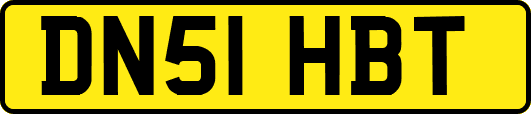 DN51 HBT